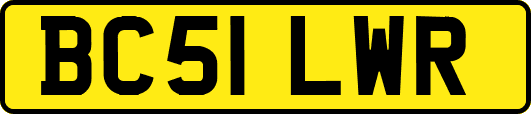 BC51 LWR